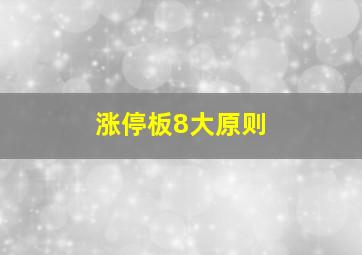 涨停板8大原则